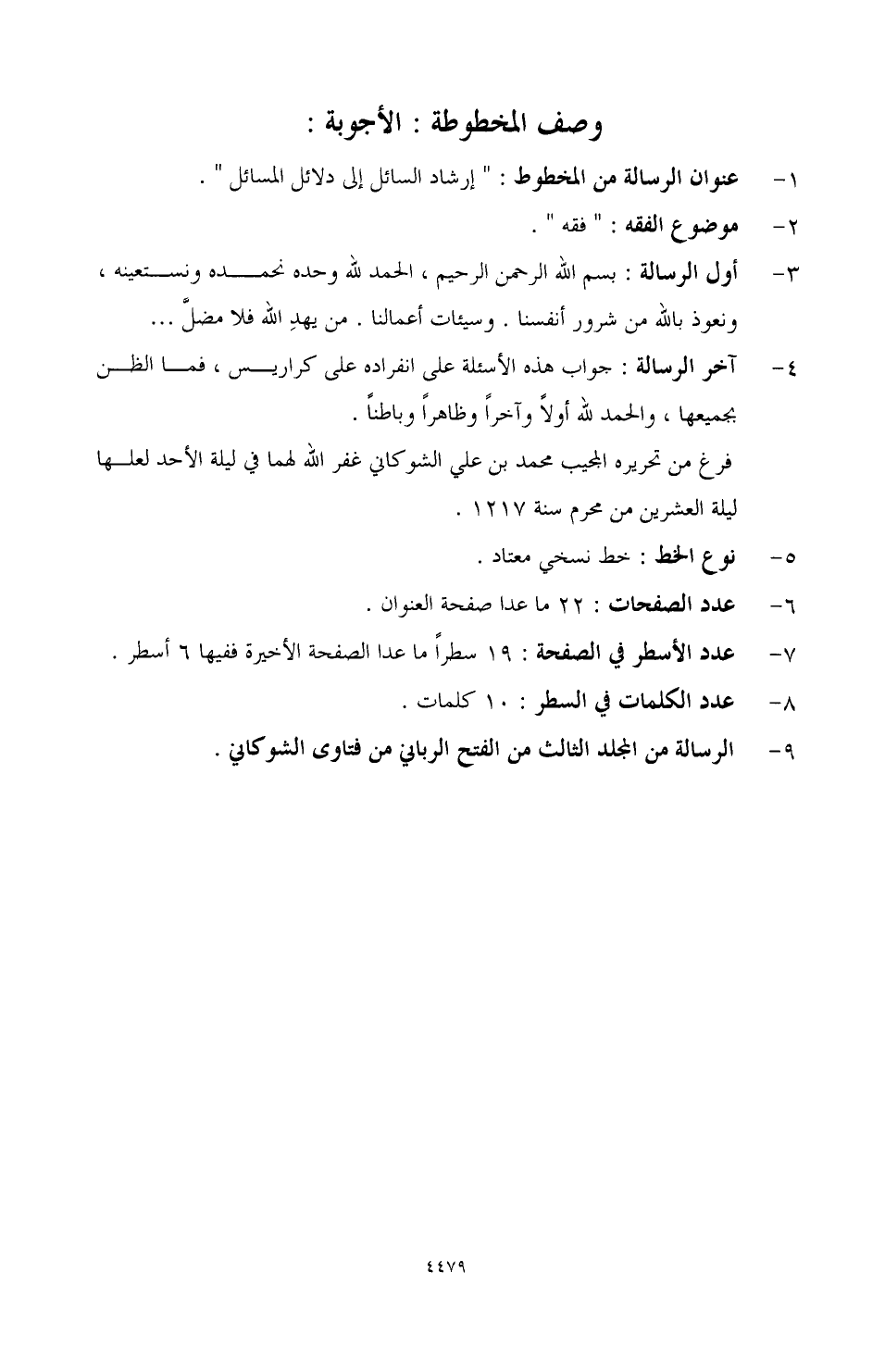 وصف المخطوطة : الأجوبة :

١- عنوان الرسالة من المخطوط : " إرشاد السائل إلى دلائل المسائل " .

٢- موضوع الفقه : " فقه " .

٣- أول الرسالة : بسم الله الرحمن الرحيم ، الحمد لله وحده نحمده ونستعينه ، ونعوذ بالله من شرور أنفسنا . وسيئات أعمالنا . من يهدِ الله فلا مضلَّ ...

٤- آخر الرسالة : جواب هذه الأسئلة على انفراده على كراريس ، فما الظن بجميعها ، والحمد لله أولاً وآخراً وظاهراً وباطناً .

فرغ من تحريره المجيب محمد بن علي الشوكاني غفر الله لهما في ليلة الأحد لعلها ليلة العشرين من محرم سنة ١٢١٧ .

٥- نوع الخط : خط نسخي معتاد .

٦- عدد الصفحات : ٢٢ ما عدا صفحة العنوان .

٧- عدد الأسطر في الصفحة : ١٩ سطراً ما عدا الصفحة الأخيرة ففيها ٦ أسطر .

٨- عدد الكلمات في السطر : ١٠ كلمات .

٩- الرسالة من المجلد الثالث من الفتح الرباني من فتاوى الشوكاني .

٤٤٧٩